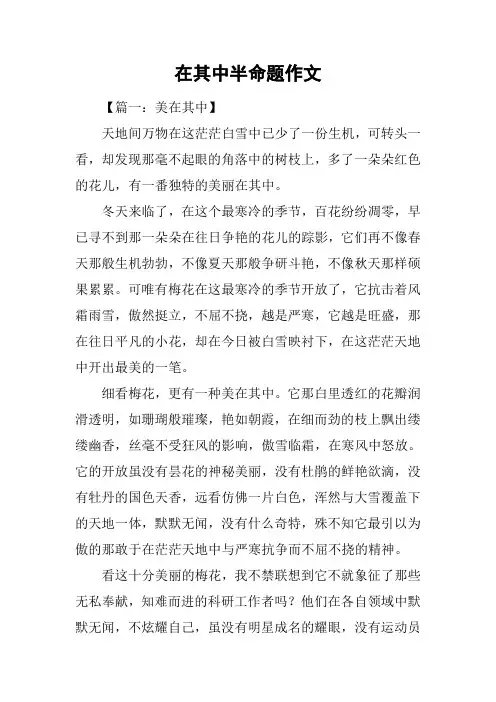 在其中半命题作文

【篇一：美在其中】

天地间万物在这茫茫白雪中已少了一份生机，可转头一看，却发现那毫不起眼的角落中的树枝上，多了一朵朵红色的花儿，有一番独特的美丽在其中。

冬天来临了，在这个最寒冷的季节，百花纷纷凋零，早已寻不到那一朵朵在往日争艳的花儿的踪影，它们再不像春天那般生机勃勃，不像夏天那般争研斗艳，不像秋天那样硕果累累。可唯有梅花在这最寒冷的季节开放了，它抗击着风霜雨雪，傲然挺立，不屈不挠，越是严寒，它越是旺盛，那在往日平凡的小花，却在今日被白雪映衬下，在这茫茫天地中开出最美的一笔。

细看梅花，更有一种美在其中。它那白里透红的花瓣润滑透明，如珊瑚般璀璨，艳如朝霞，在细而劲的枝上飘出缕缕幽香，丝毫不受狂风的影响，傲雪临霜，在寒风中怒放。它的开放虽没有昙花的神秘美丽，没有杜鹃的鲜艳欲滴，没有牡丹的国色天香，远看仿佛一片白色，浑然与大雪覆盖下的天地一体，默默无闻，没有什么奇特，殊不知它最引以为傲的那敢于在茫茫天地中与严寒抗争而不屈不挠的精神。

看这十分美丽的梅花，我不禁联想到它不就象征了那些无私奉献，知难而进的科研工作者吗？他们在各自领域中默默无闻，不炫耀自己，虽没有明星成名的耀眼，没有运动员